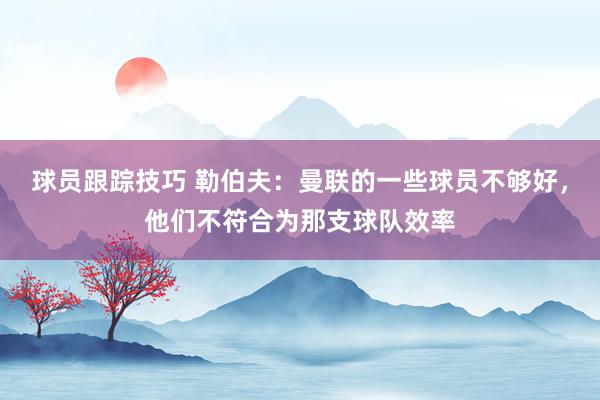 球员跟踪技巧 勒伯夫：曼联的一些球员不够好，他们不符合为那支球队效率